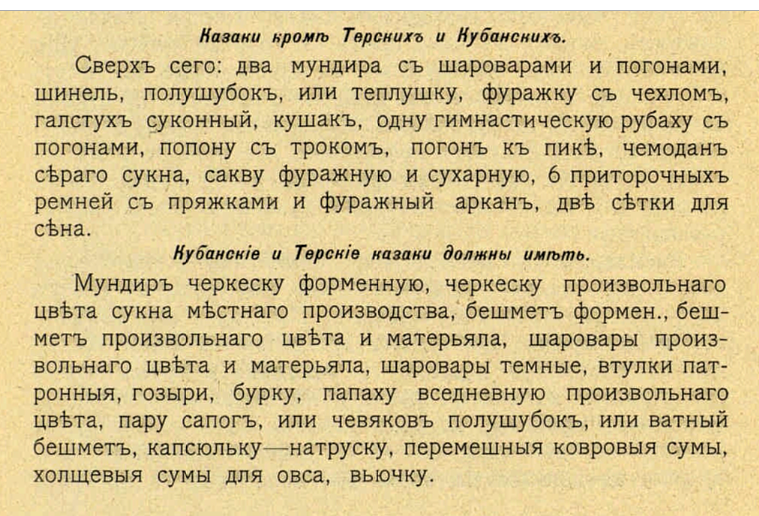 Казаки кромѣ Терскихъ и Кубанскихъ.

Сверхъ сего: два мундира съ шароварами и погонами, шинель, полушубокъ, или теплушку, фуражку съ чехломъ, галстухъ суконный, кушакъ, одну гимнастическую рубаху съ погонами, попону съ трокомъ, погонъ къ пикѣ, чемоданъ сѣраго сукна, сакву фуражную и сухарную, 6 приторочныхъ ремней съ пряжками и фуражный арканъ, двѣ сѣтки для сѣна.

Кубанскіе и Терскіе казаки должны имѣть.

Мундиръ черкеску форменную, черкеску произвольнаго цвѣта сукна мѣстнаго производства, бешметъ формен., бешметъ произвольнаго цвѣта и матерьяла, шаровары произвольнаго цвѣта и матерьяла, шаровары темные, втулки патронныя, гозыри, бурку, папаху вседневную произвольнаго цвѣта, пару сапогъ, или чевяковъ полушубокъ, или ватный бешметъ, капсюльку—натруску, перемешныя ковровыя сумы, холщевыя сумы для овса, вьючку.